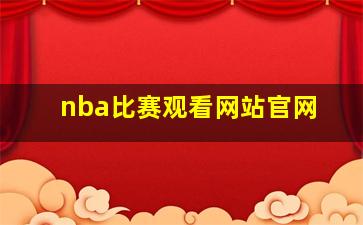 nba比赛观看网站官网